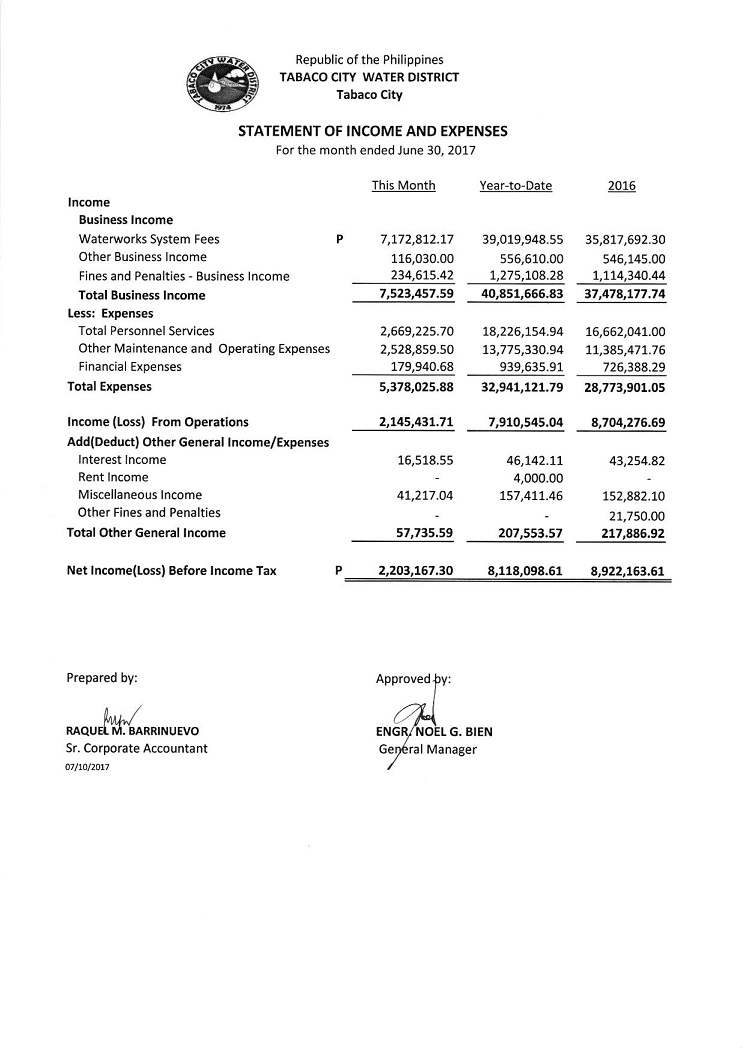 TABACO CITY WATER DISTRICT
1974

Republic of the Philippines
TABACO CITY WATER DISTRICT
Tabaco City

STATEMENT OF INCOME AND EXPENSES
For the month ended June 30, 2017

| | | This Month | Year-to-Date | 2016 |
|---|---|---|---|---|
| Income | | | | |
| Business Income | | | | |
| Waterworks System Fees | P | 7,172,812.17 | 39,019,948.55 | 35,817,692.30 |
| Other Business Income | | 116,030.00 | 556,610.00 | 546,145.00 |
| Fines and Penalties - Business Income | | 234,615.42 | 1,275,108.28 | 1,114,340.44 |
| Total Business Income | | 7,523,457.59 | 40,851,666.83 | 37,478,177.74 |
| Less: Expenses | | | | |
| Total Personnel Services | | 2,669,225.70 | 18,226,154.94 | 16,662,041.00 |
| Other Maintenance and Operating Expenses | | 2,528,859.50 | 13,775,330.94 | 11,385,471.76 |
| Financial Expenses | | 179,940.68 | 939,635.91 | 726,388.29 |
| Total Expenses | | 5,378,025.88 | 32,941,121.79 | 28,773,901.05 |
| Income (Loss) From Operations | | 2,145,431.71 | 7,910,545.04 | 8,704,276.69 |
| Add(Deduct) Other General Income/Expenses | | | | |
| Interest Income | | 16,518.55 | 46,142.11 | 43,254.82 |
| Rent Income | | - | 4,000.00 | - |
| Miscellaneous Income | | 41,217.04 | 157,411.46 | 152,882.10 |
| Other Fines and Penalties | | - | - | 21,750.00 |
| Total Other General Income | | 57,735.59 | 207,553.57 | 217,886.92 |
| Net Income(Loss) Before Income Tax | P | 2,203,167.30 | 8,118,098.61 | 8,922,163.61 |

Prepared by:

RAQUEL M. BARRINUEVO
Sr. Corporate Accountant
07/10/2017

Approved by:

ENGR. NOEL G. BIEN
General Manager